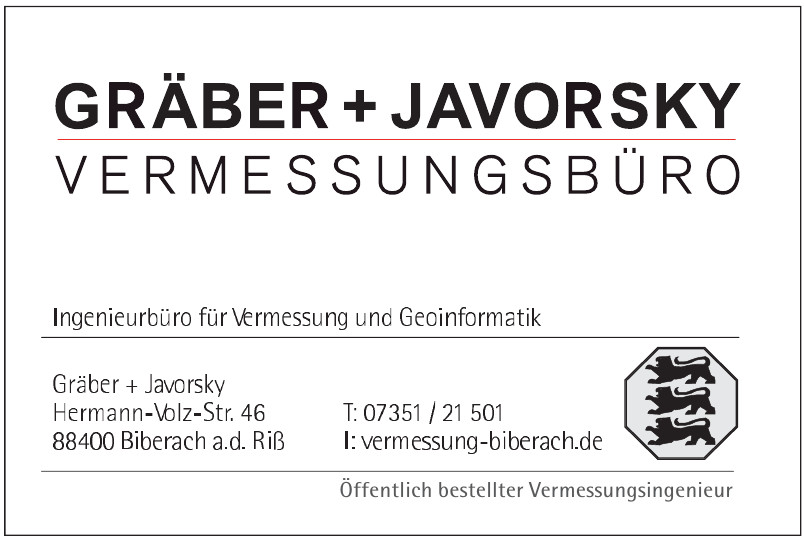 GRÄBER + JAVORSKY
VERMESSUNGSBÜRO

Ingenieurbüro für Vermessung und Geoinformatik

Gräber + Javorsky
Hermann-Volz-Str. 46
88400 Biberach a.d. Riß

T: 07351 / 21 501
I: vermessung-biberach.de

Öffentlich bestellter Vermessungsingenieur